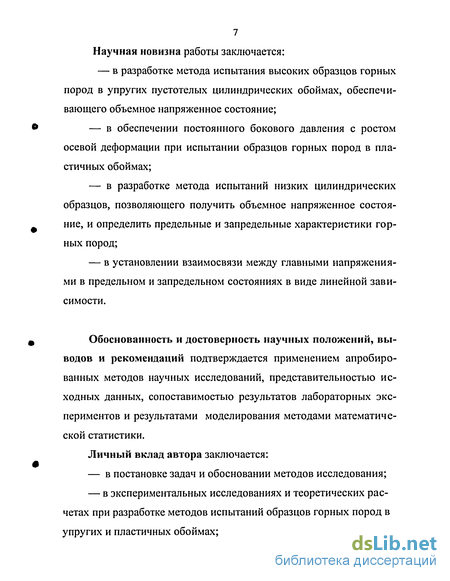 7

Научная новизна работы заключается:

— в разработке метода испытания высоких образцов горных пород в упругих пустотелых цилиндрических обоймах, обеспечивающего объемное напряженное состояние;

— в обеспечении постоянного бокового давления с ростом осевой деформации при испытании образцов горных пород в пластичных обоймах;

— в разработке метода испытаний низких цилиндрических образцов, позволяющего получить объемное напряженное состояние, и определить предельные и запредельные характеристики горных пород;

— в установлении взаимосвязи между главными напряжениями в предельном и запредельном состояниях в виде линейной зависимости.

Обоснованность и достоверность научных положений, выводов и рекомендаций подтверждается применением апробированных методов научных исследований, представительностью исходных данных, сопоставимостью результатов лабораторных экспериментов и результатами моделирования методами математической статистики.

Личный вклад автора заключается:

— в постановке задач и обосновании методов исследования;

— в экспериментальных исследованиях и теоретических расчетах при разработке методов испытаний образцов горных пород в упругих и пластичных обоймах;

dsLib.net
библиотека диссертаций